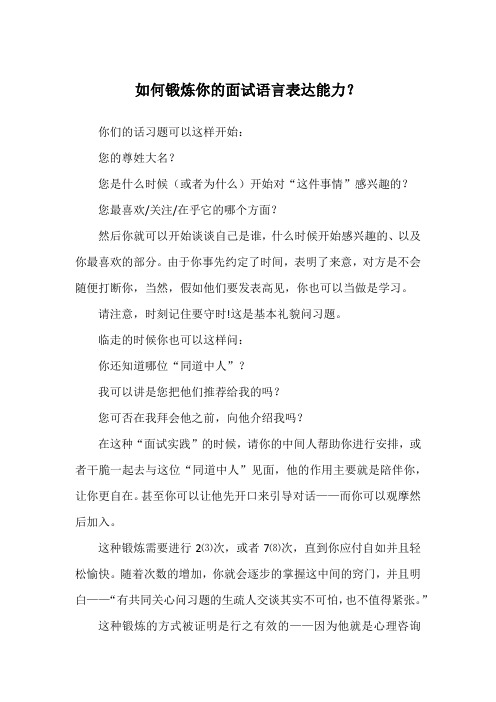 如何锻炼你的面试语言表达能力？

你们的话习题可以这样开始：

您的尊姓大名？

您是什么时候（或者为什么）开始对“这件事情”感兴趣的？

您最喜欢/关注/在乎它的哪个方面？

然后你就可以开始谈谈自己是谁，什么时候开始感兴趣的、以及你最喜欢的部分。由于你事先约定了时间，表明了来意，对方是不会随便打断你，当然，假如他们要发表高见，你也可以当做是学习。

请注意，时刻记住要守时!这是基本礼貌问习题。

临走的时候你也可以这样问：

你还知道哪位“同道中人”？

我可以讲是您把他们推荐给我的吗？

您可否在我拜会他之前，向他介绍我吗？

在这种“面试实践”的时候，请你的中间人帮助你进行安排，或者干脆一起去与这位“同道中人”见面，他的作用主要就是陪伴你，让你更自在。甚至你可以让他先开口来引导对话——而你可以观摩然后加入。

这种锻炼需要进行 2⑶次，或者 7⑻次，直到你应付自如并且轻松愉快。随着次数的增加，你就会逐步的掌握这中间的窍门，并且明白——“有共同关心问习题的生疏人交谈其实不可怕，也不值得紧张。”

这种锻炼的方式被证明是行之有效的——因为他就是心理咨询